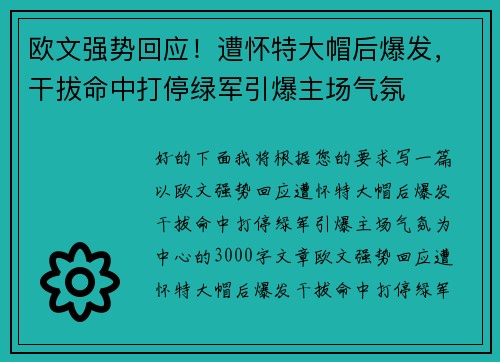 欧文强势回应！遭怀特大帽后爆发，干拔命中打停绿军引爆主场气氛

好的下面我将根据您的要求写一篇以欧文强势回应遭怀特大帽后爆发干拔命中打停绿军引爆主场气氛为中心的3000字文章欧文强势回应遭怀特大帽后爆发干拔命中打停绿军